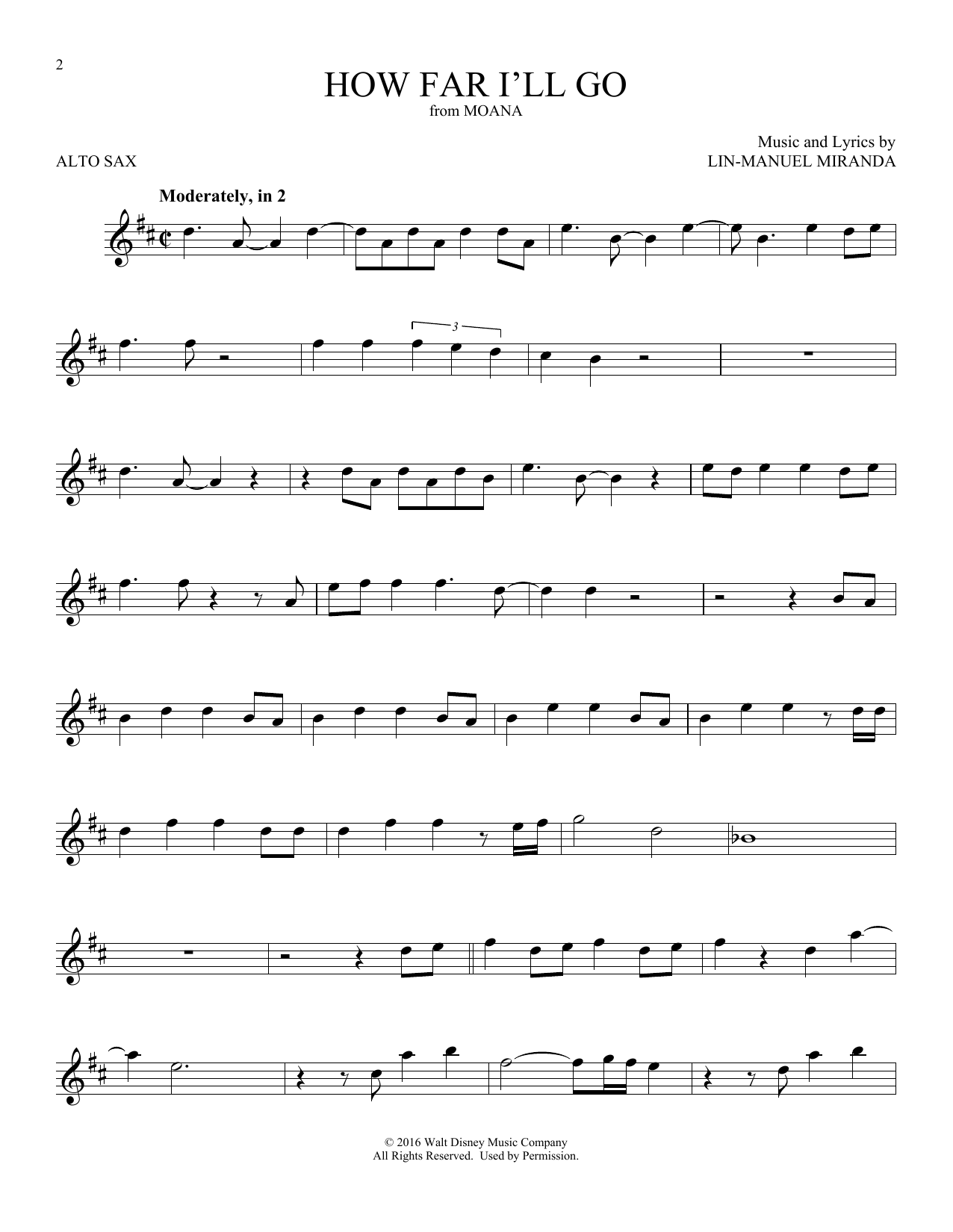 2

HOW FAR I'LL GO
from MOANA

ALTO SAX

Music and Lyrics by
LIN-MANUEL MIRANDA

Moderately, in 2

3

© 2016 Walt Disney Music Company
All Rights Reserved. Used by Permission.